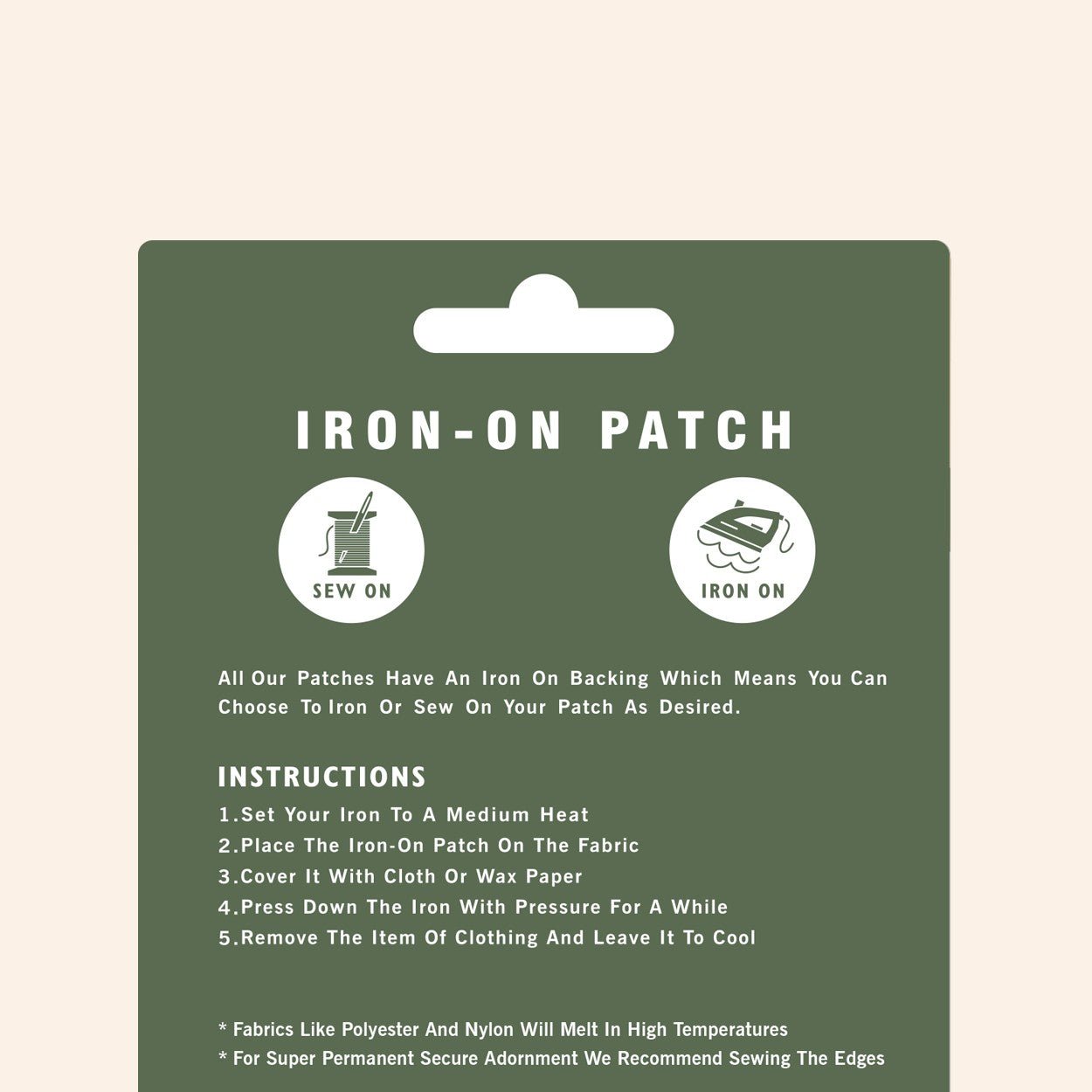 IRON-ON PATCH

SEW ON

IRON ON

All Our Patches Have An Iron On Backing Which Means You Can Choose To Iron Or Sew On Your Patch As Desired.

INSTRUCTIONS
1.Set Your Iron To A Medium Heat
2.Place The Iron-On Patch On The Fabric
3.Cover It With Cloth Or Wax Paper
4.Press Down The Iron With Pressure For A While
5.Remove The Item Of Clothing And Leave It To Cool

* Fabrics Like Polyester And Nylon Will Melt In High Temperatures
* For Super Permanent Secure Adornment We Recommend Sewing The Edges